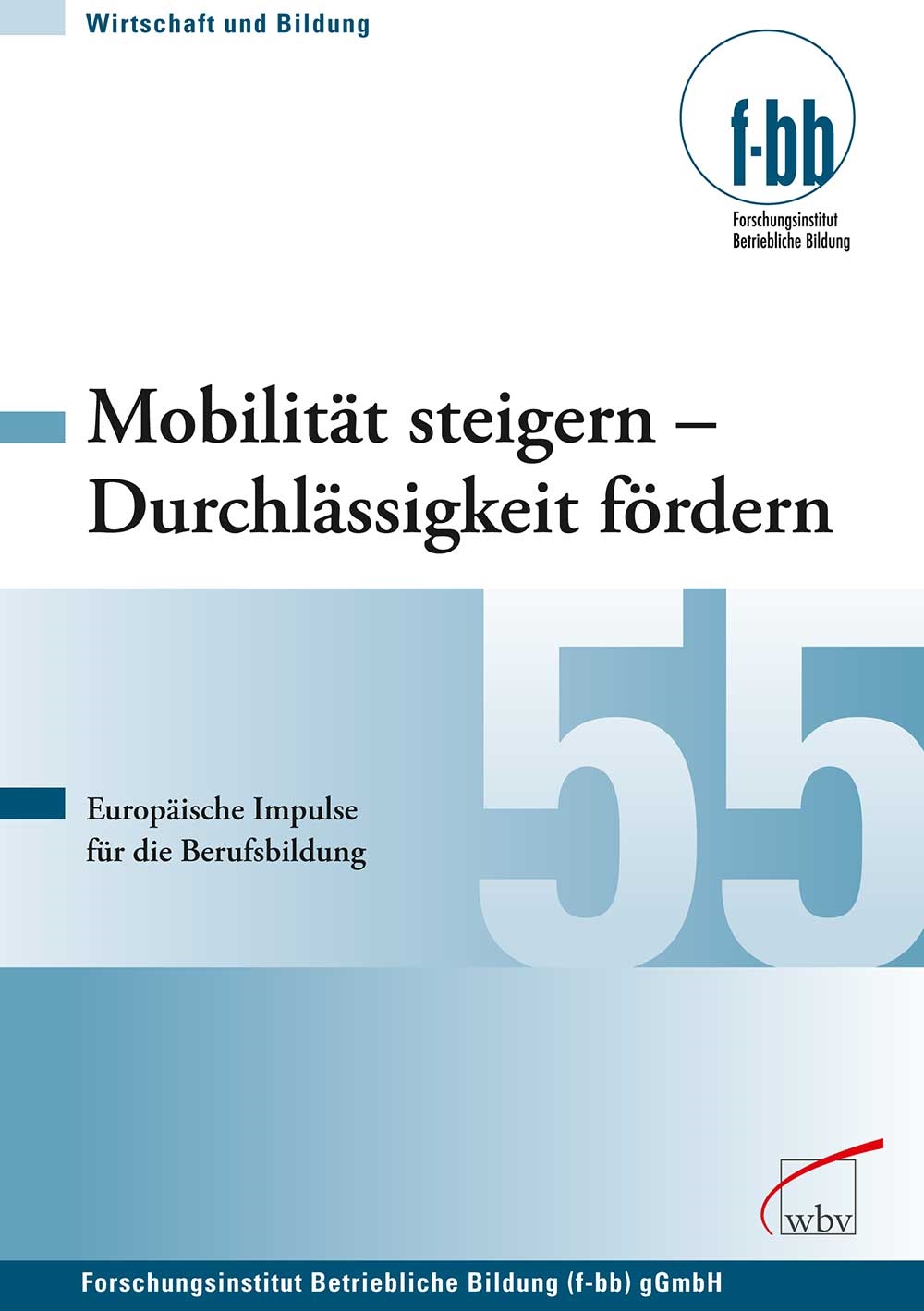 Wirtschaft und Bildung

f-bb
Forschungsinstitut
Betriebliche Bildung

Mobilität steigern – Durchlässigkeit fördern

55

Europäische Impulse für die Berufsbildung

wbv

Forschungsinstitut Betriebliche Bildung (f-bb) gGmbH